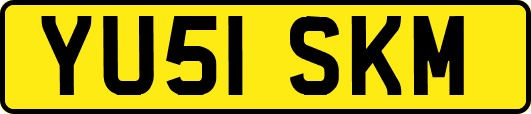 YU51 SKM